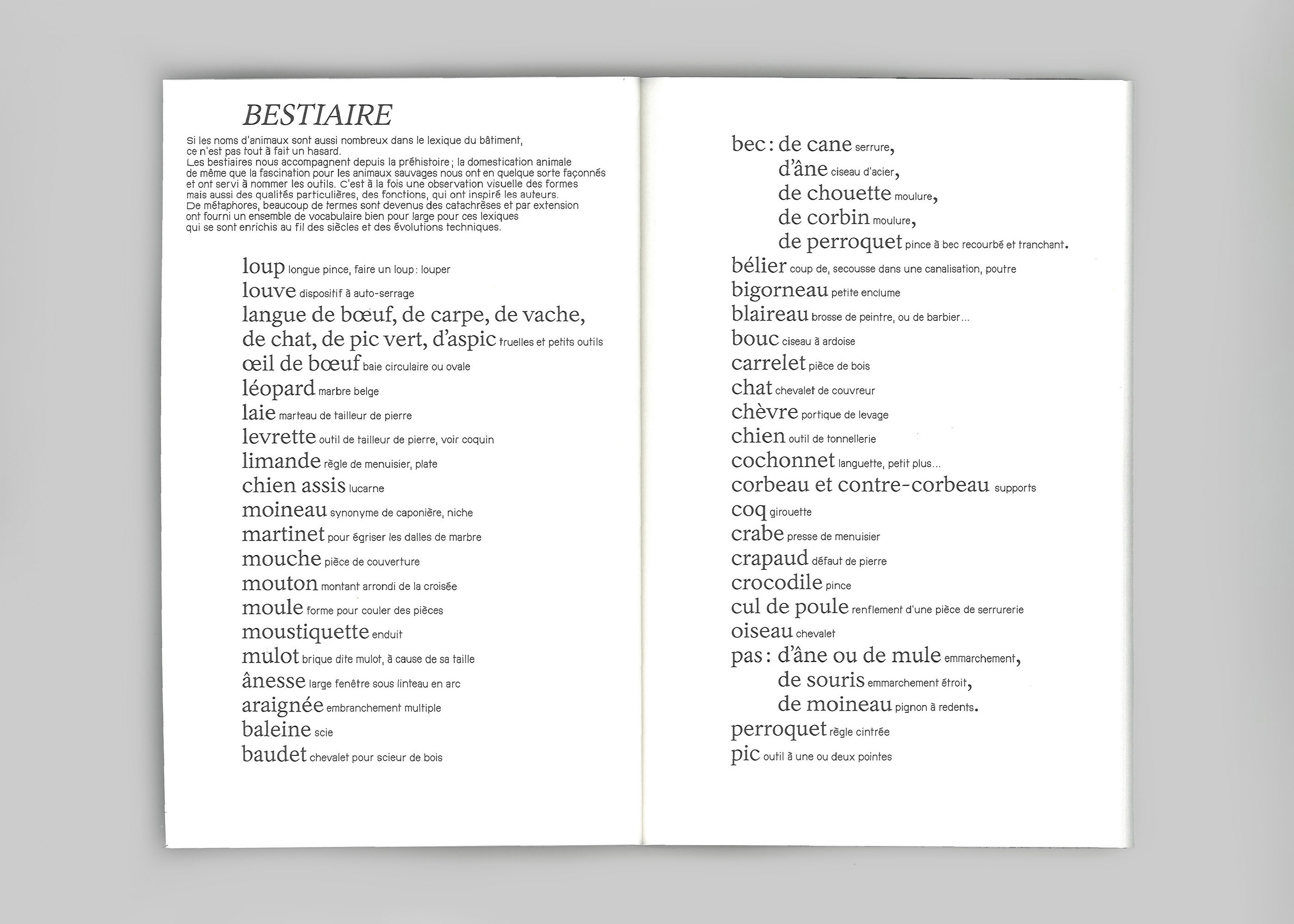 BESTIAIRE

Si les noms d'animaux sont aussi nombreux dans le lexique du bâtiment, ce n'est pas tout à fait un hasard.
Les bestiaires nous accompagnent depuis la préhistoire ; la domestication animale de même que la fascination pour les animaux sauvages nous ont en quelque sorte façonnés et ont servi à nommer les outils. C'est à la fois une observation visuelle des formes mais aussi des qualités particulières, des fonctions, qui ont inspiré les auteurs. De métaphores, beaucoup de termes sont devenus des catachrèses et par extension ont fourni un ensemble de vocabulaire bien pour large pour ces lexiques qui se sont enrichis au fil des siècles et des évolutions techniques.

loup longue pince, faire un loup : louper
louve dispositif à auto-serrage
langue de bœuf, de carpe, de vache, de chat, de pic vert, d'aspic truelles et petits outils
œil de bœuf baie circulaire ou ovale
léopard marbre belge
laie marteau de tailleur de pierre
levrette outil de tailleur de pierre, voir coquin
limande règle de menuisier, plate
chien assis lucarne
moineau synonyme de caponière, niche
martinet pour égriser les dalles de marbre
mouche pièce de couverture
mouton montant arrondi de la croisée
moule forme pour couler des pièces
moustiquette enduit
mulot brique dite mulot, à cause de sa taille
ânesse large fenêtre sous linteau en arc
araignée embranchement multiple
baleine scie
baudet chevalet pour scieur de bois

bec : de cane serrure,
d'âne ciseau d'acier,
de chouette moulure,
de corbin moulure,
de perroquet pince à bec recourbé et tranchant.
bélier coup de, secousse dans une canalisation, poutre
bigorneau petite enclume
blaireau brosse de peintre, ou de barbier…
bouc ciseau à ardoise
carrelet pièce de bois
chat chevalet de couvreur
chèvre portique de levage
chien outil de tonnellerie
cochonnet languette, petit plus…
corbeau et contre-corbeau supports
coq girouette
crabe presse de menuisier
crapaud défaut de pierre
crocodile pince
cul de poule renflement d'une pièce de serrurerie
oiseau chevalet
pas : d'âne ou de mule emmarchement,
de souris emmarchement étroit,
de moineau pignon à redents.
perroquet règle cintrée
pic outil à une ou deux pointes